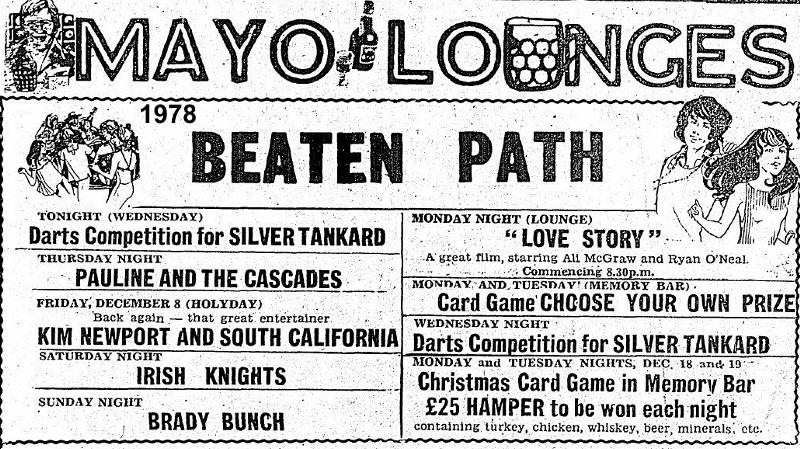 MAYO LOUNGES

1978

BEATEN PATH

TONIGHT (WEDNESDAY)
Darts Competition for SILVER TANKARD

THURSDAY NIGHT
PAULINE AND THE CASCADES

FRIDAY, DECEMBER 8 (HOLYDAY)
Back again — that great entertainer
KIM NEWPORT AND SOUTH CALIFORNIA

SATURDAY NIGHT
IRISH KNIGHTS

SUNDAY NIGHT
BRADY BUNCH

MONDAY NIGHT (LOUNGE)
"LOVE STORY"
A great film, starring Ali McGraw and Ryan O'Neal.
Commencing 8.30p.m.

MONDAY AND TUESDAY (MEMORY BAR)
Card Game CHOOSE YOUR OWN PRIZE

WEDNESDAY NIGHT
Darts Competition for SILVER TANKARD

MONDAY and TUESDAY NIGHTS, DEC. 18 and 19
Christmas Card Game in Memory Bar
£25 HAMPER to be won each night
containing turkey, chicken, whiskey, beer, minerals, etc.